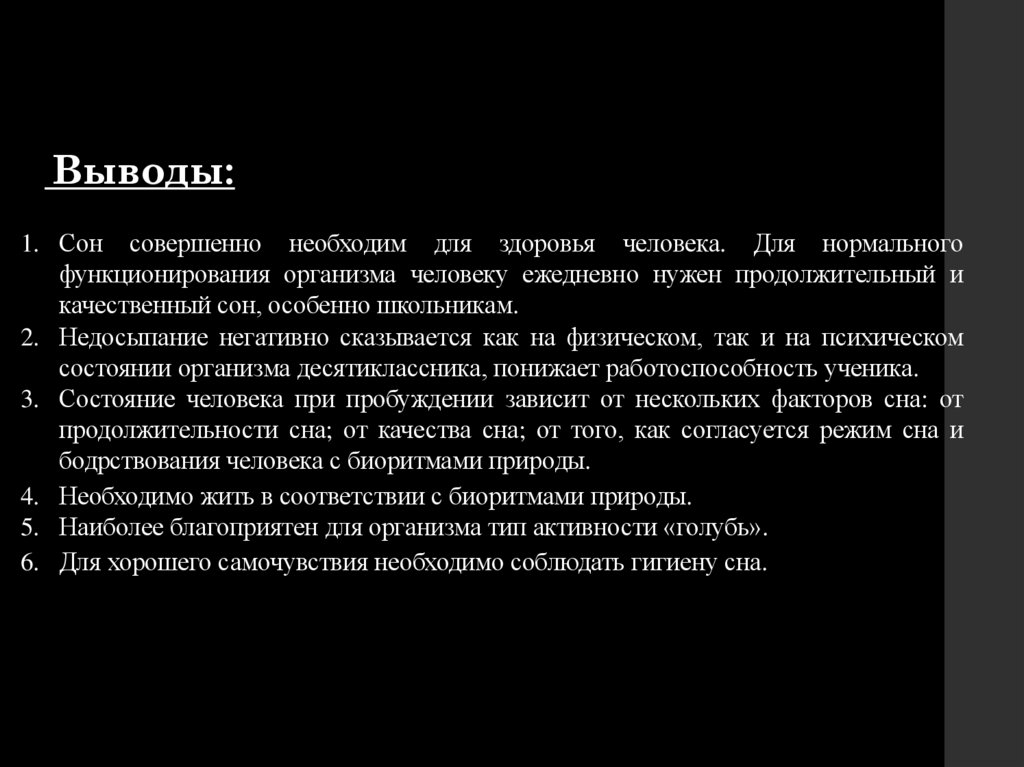 Выводы:

1. Сон совершенно необходим для здоровья человека. Для нормального функционирования организма человеку ежедневно нужен продолжительный и качественный сон, особенно школьникам.
2. Недосыпание негативно сказывается как на физическом, так и на психическом состоянии организма десятиклассника, понижает работоспособность ученика.
3. Состояние человека при пробуждении зависит от нескольких факторов сна: от продолжительности сна; от качества сна; от того, как согласуется режим сна и бодрствования человека с биоритмами природы.
4. Необходимо жить в соответствии с биоритмами природы.
5. Наиболее благоприятен для организма тип активности «голубь».
6. Для хорошего самочувствия необходимо соблюдать гигиену сна.